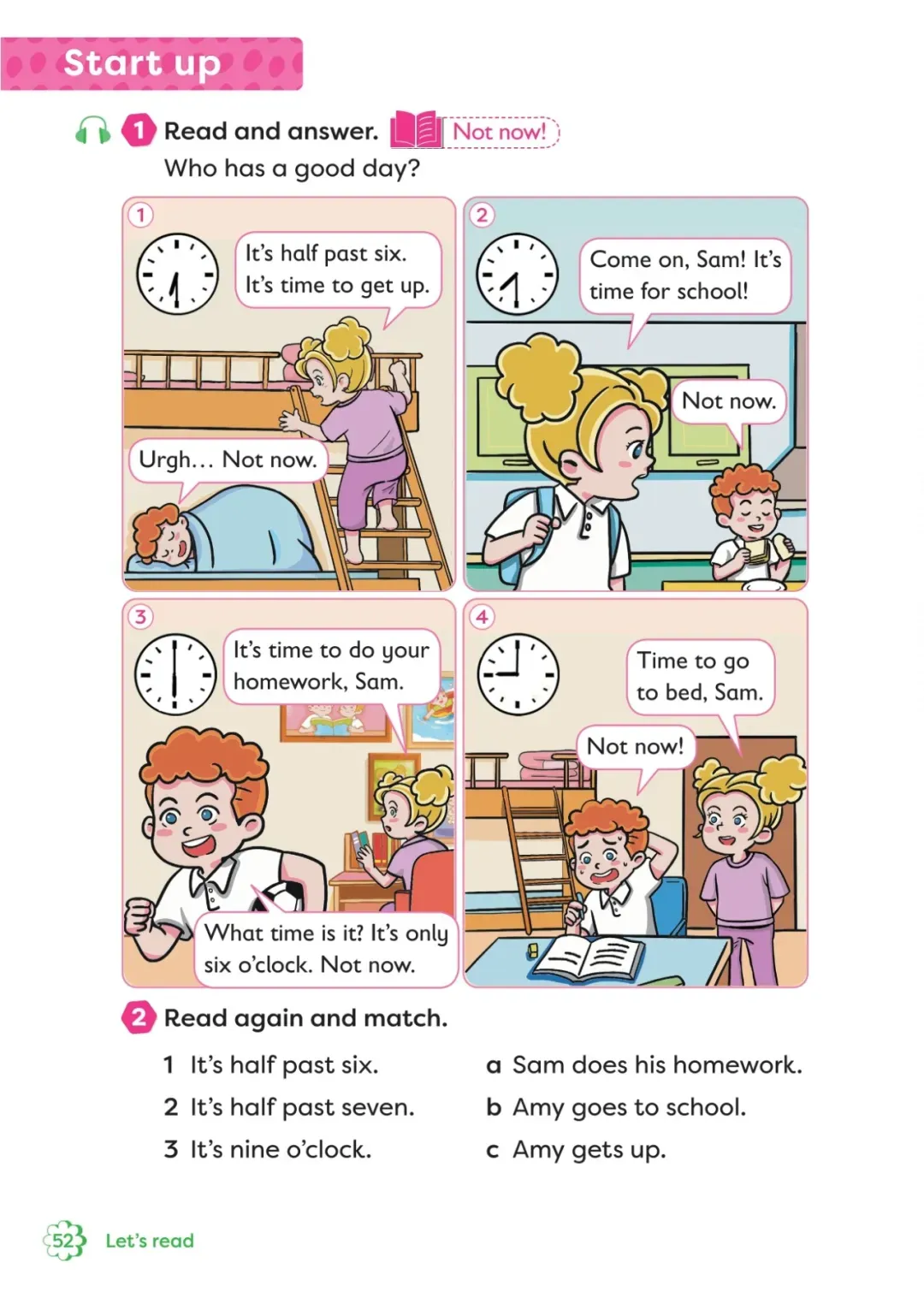 Start up

1 Read and answer. Not now!
Who has a good day?

1

It's half past six. It's time to get up.

Urgh... Not now.

2

Come on, Sam! It's time for school!

Not now.

3

It's time to do your homework, Sam.

What time is it? It's only six o'clock. Not now.

4

Time to go to bed, Sam.

Not now!

2 Read again and match.

1 It's half past six.
2 It's half past seven.
3 It's nine o'clock.

a Sam does his homework.
b Amy goes to school.
c Amy gets up.

52 Let's read